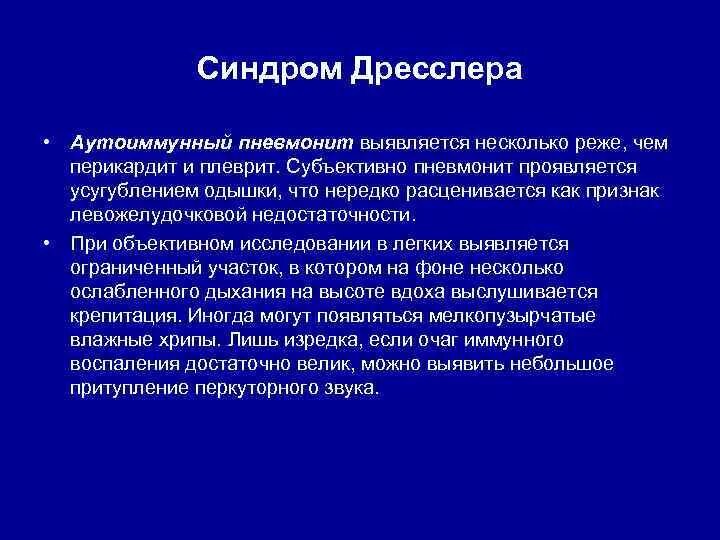 Синдром Дресслера

• Аутоиммунный пневмонит выявляется несколько реже, чем перикардит и плеврит. Субъективно пневмонит проявляется усугублением одышки, что нередко расценивается как признак левожелудочковой недостаточности.

• При объективном исследовании в легких выявляется ограниченный участок, в котором на фоне несколько ослабленного дыхания на высоте вдоха выслушивается крепитация. Иногда могут появляться мелкопузырчатые влажные хрипы. Лишь изредка, если очаг иммунного воспаления достаточно велик, можно выявить небольшое притупление перкуторного звука.